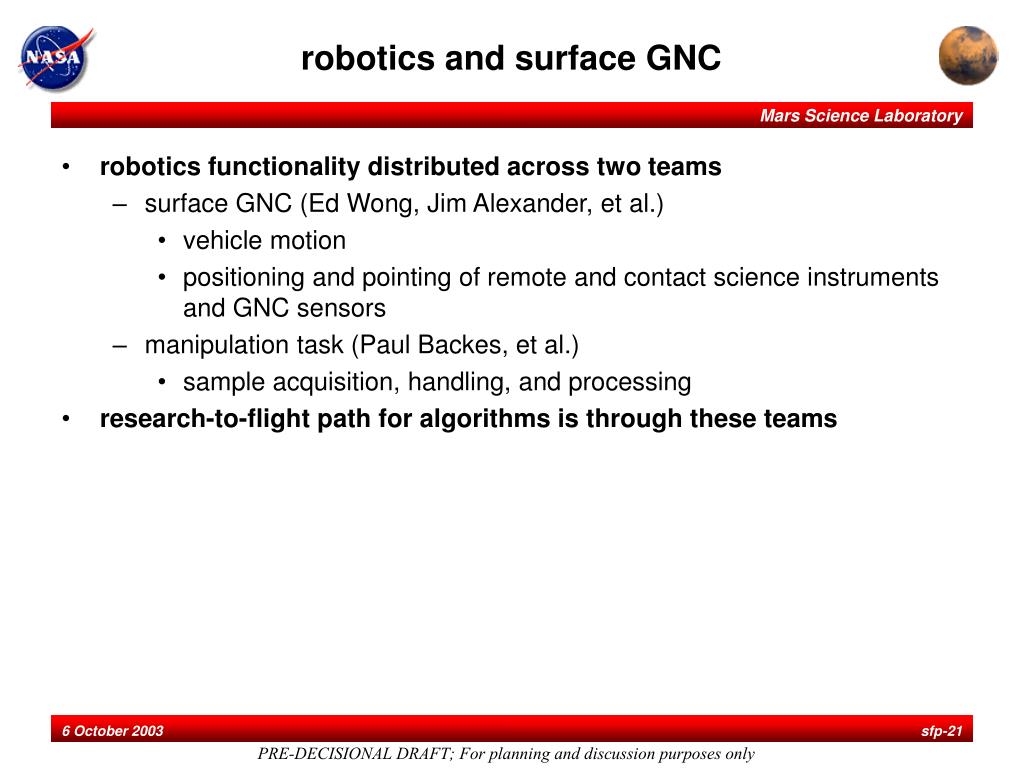 NASA

robotics and surface GNC

Mars Science Laboratory

• robotics functionality distributed across two teams
– surface GNC (Ed Wong, Jim Alexander, et al.)
• vehicle motion
• positioning and pointing of remote and contact science instruments and GNC sensors
– manipulation task (Paul Backes, et al.)
• sample acquisition, handling, and processing
• research-to-flight path for algorithms is through these teams

6 October 2003

sfp-21

PRE-DECISIONAL DRAFT; For planning and discussion purposes only